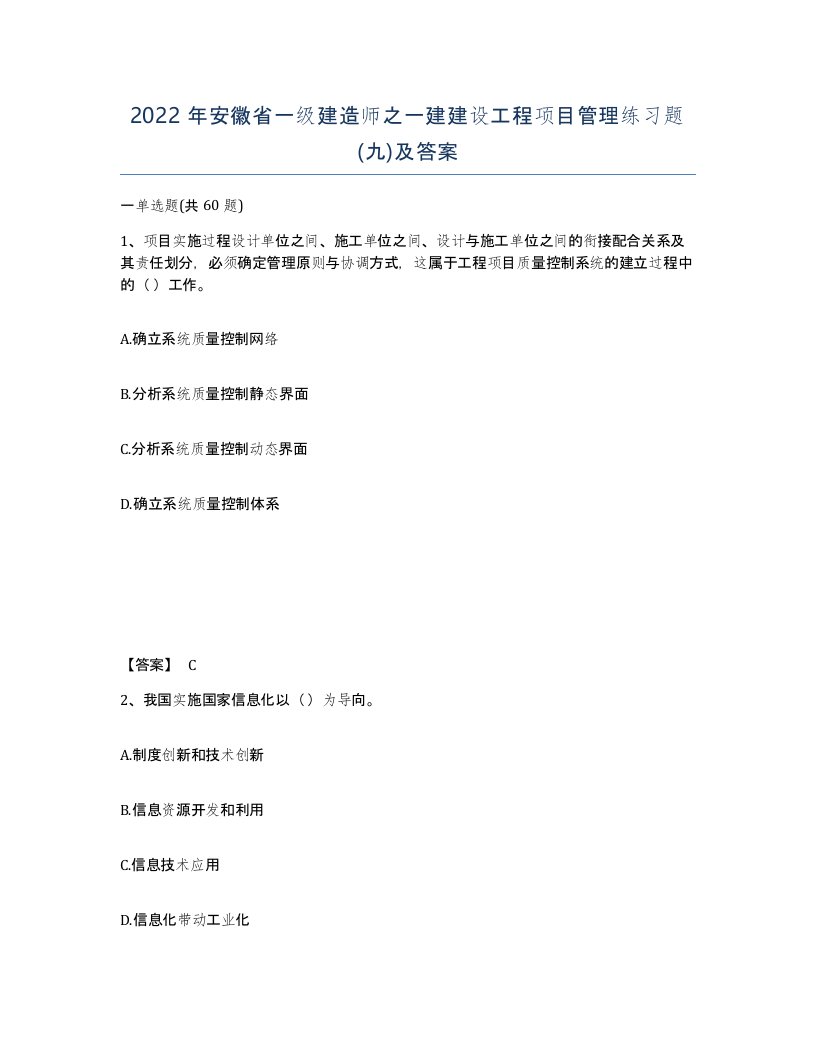 2022 年安徽省一级建造师之一建建设工程项目管理练习题(九)及答案

一单选题(共 60 题)

1、项目实施过程设计单位之间、施工单位之间、设计与施工单位之间的衔接配合关系及其责任划分，必须确定管理原则与协调方式，这属于工程项目质量控制系统的建立过程中的（）工作。

A.确立系统质量控制网络

B.分析系统质量控制静态界面

C.分析系统质量控制动态界面

D.确立系统质量控制体系

【答案】 C

2、我国实施国家信息化以（）为导向。

A.制度创新和技术创新

B.信息资源开发和利用

C.信息技术应用

D.信息化带动工业化